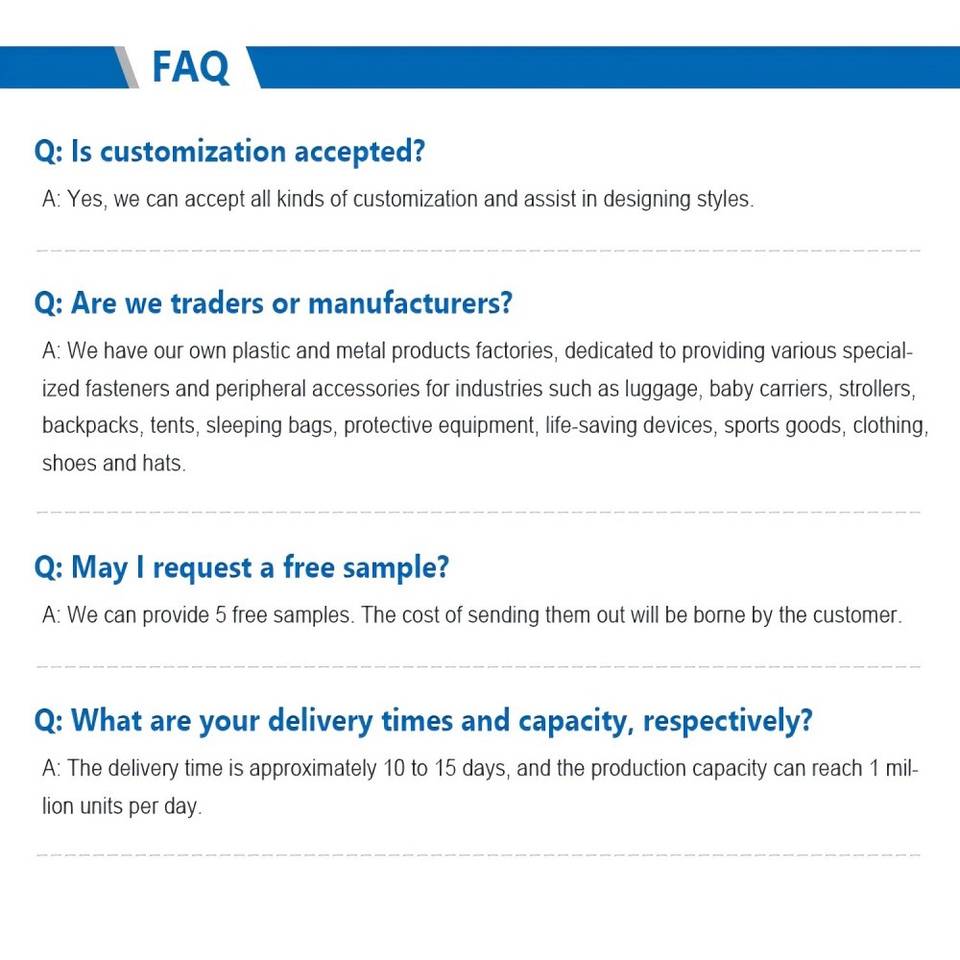 FAQ

Q: Is customization accepted?

A: Yes, we can accept all kinds of customization and assist in designing styles.

Q: Are we traders or manufacturers?

A: We have our own plastic and metal products factories, dedicated to providing various specialized fasteners and peripheral accessories for industries such as luggage, baby carriers, strollers, backpacks, tents, sleeping bags, protective equipment, life-saving devices, sports goods, clothing, shoes and hats.

Q: May I request a free sample?

A: We can provide 5 free samples. The cost of sending them out will be borne by the customer.

Q: What are your delivery times and capacity, respectively?

A: The delivery time is approximately 10 to 15 days, and the production capacity can reach 1 million units per day.